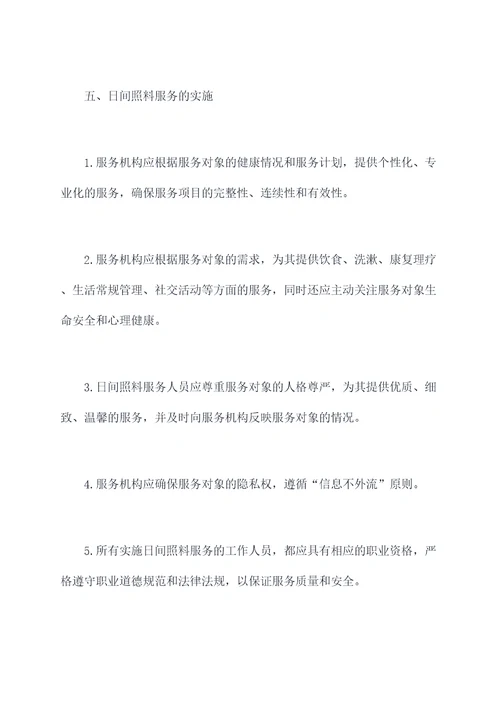 五、日间照料服务的实施

1.服务机构应根据服务对象的健康情况和服务计划，提供个性化、专业化的服务，确保服务项目的完整性、连续性和有效性。

2.服务机构应根据服务对象的需求，为其提供饮食、洗漱、康复理疗、生活常规管理、社交活动等方面的服务，同时还应主动关注服务对象生命安全和心理健康。

3.日间照料服务人员应尊重服务对象的人格尊严，为其提供优质、细致、温馨的服务，并及时向服务机构反映服务对象的情况。

4.服务机构应确保服务对象的隐私权，遵循“信息不外流”原则。

5.所有实施日间照料服务的工作人员，都应具有相应的职业资格，严格遵守职业道德规范和法律法规，以保证服务质量和安全。